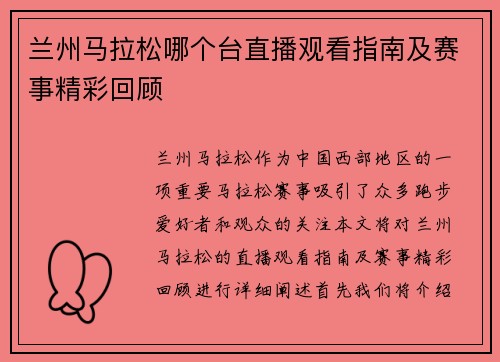 兰州马拉松哪个台直播观看指南及赛事精彩回顾

兰州马拉松作为中国西部地区的一项重要马拉松赛事吸引了众多跑步爱好者和观众的关注本文将对兰州马拉松的直播观看指南及赛事精彩回顾进行详细阐述首先我们将介绍